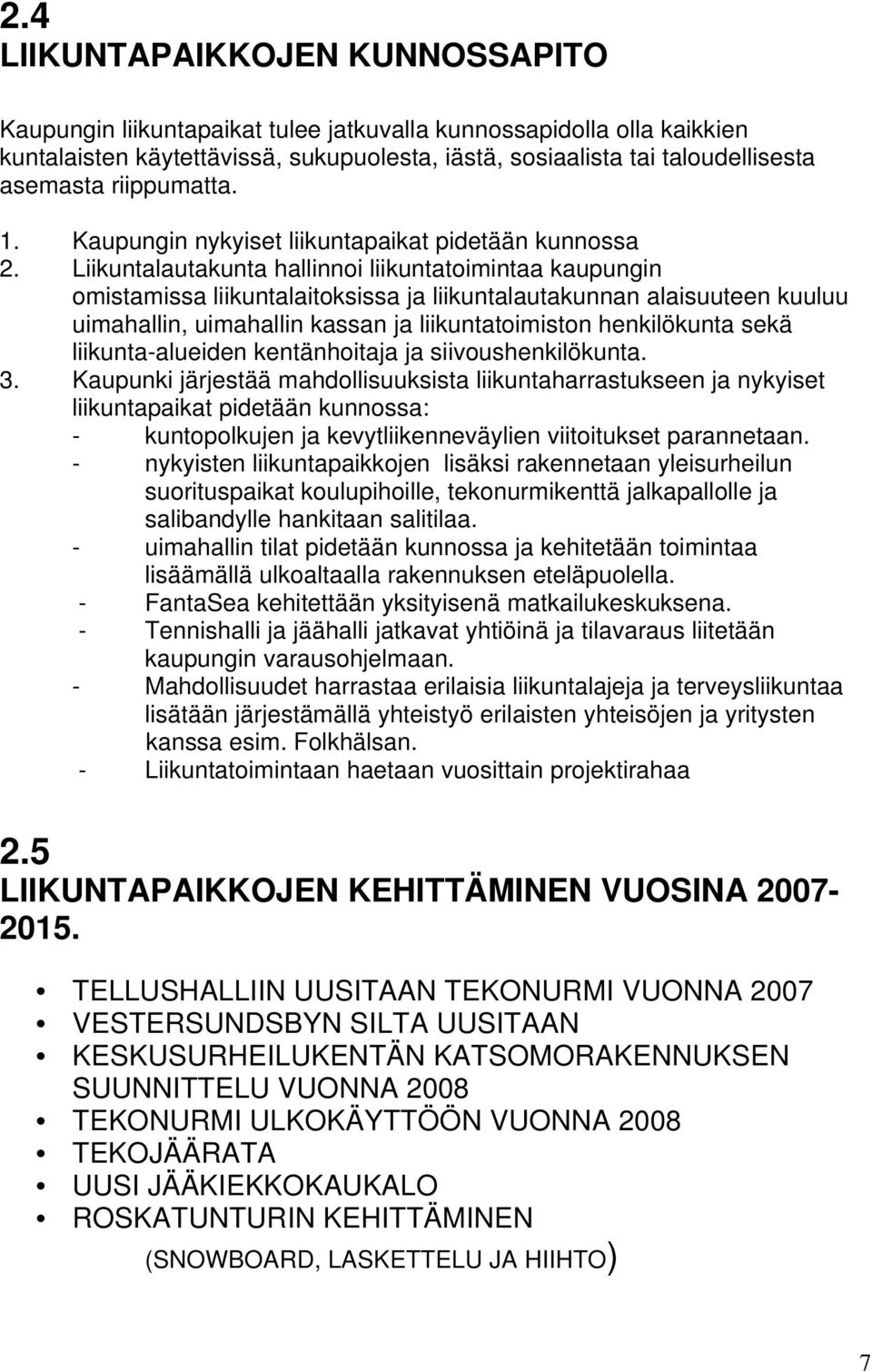 2.4
LIIKUNTAPAIKKOJEN KUNNOSSAPITO

Kaupungin liikuntapaikat tulee jatkuvalla kunnossapidolla olla kaikkien kuntalaisten käytettävissä, sukupuolesta, iästä, sosiaalista tai taloudellisesta asemasta riippumatta.

1. Kaupungin nykyiset liikuntapaikat pidetään kunnossa
2. Liikuntalautakunta hallinnoi liikuntatoimintaa kaupungin omistamissa liikuntalaitoksissa ja liikuntalautakunnan alaisuuteen kuuluu uimahallin, uimahallin kassan ja liikuntatoimiston henkilökunta sekä liikunta-alueiden kentänhoitaja ja siivoushenkilökunta.
3. Kaupunki järjestää mahdollisuuksista liikuntaharrastukseen ja nykyiset liikuntapaikat pidetään kunnossa:
- kuntopolkujen ja kevytliikenneväylien viitoitukset parannetaan.
- nykyisten liikuntapaikkojen lisäksi rakennetaan yleisurheilun suorituspaikat koulupihoille, tekonurmikenttä jalkapallolle ja salibandylle hankitaan salitilaa.
- uimahallin tilat pidetään kunnossa ja kehitetään toimintaa lisäämällä ulkoaltaalla rakennuksen eteläpuolella.
- FantaSea kehitettään yksityisenä matkailukeskuksena.
- Tennishalli ja jäähalli jatkavat yhtiöinä ja tilavaraus liitetään kaupungin varausohjelmaan.
- Mahdollisuudet harrastaa erilaisia liikuntalajeja ja terveysliikuntaa lisätään järjestämällä yhteistyö erilaisten yhteisöjen ja yritysten kanssa esim. Folkhälsan.
- Liikuntatoimintaan haetaan vuosittain projektirahaa

2.5
LIIKUNTAPAIKKOJEN KEHITTÄMINEN VUOSINA 2007-2015.

• TELLUSHALLIIN UUSITAAN TEKONURMI VUONNA 2007
• VESTERSUNDSBYN SILTA UUSITAAN
• KESKUSURHEILUKENTÄN KATSOMORAKENNUKSEN SUUNNITTELU VUONNA 2008
• TEKONURMI ULKOKÄYTTÖÖN VUONNA 2008
• TEKOJÄÄRATA
• UUSI JÄÄKIEKKOKAUKALO
• ROSKATUNTURIN KEHITTÄMINEN
(SNOWBOARD, LASKETTELU JA HIIHTO)

7